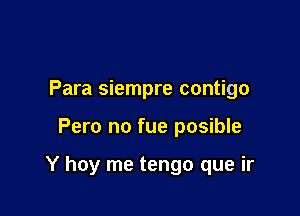 Para siempre contigo

Pero no fue posible

Y hoy me tengo que ir